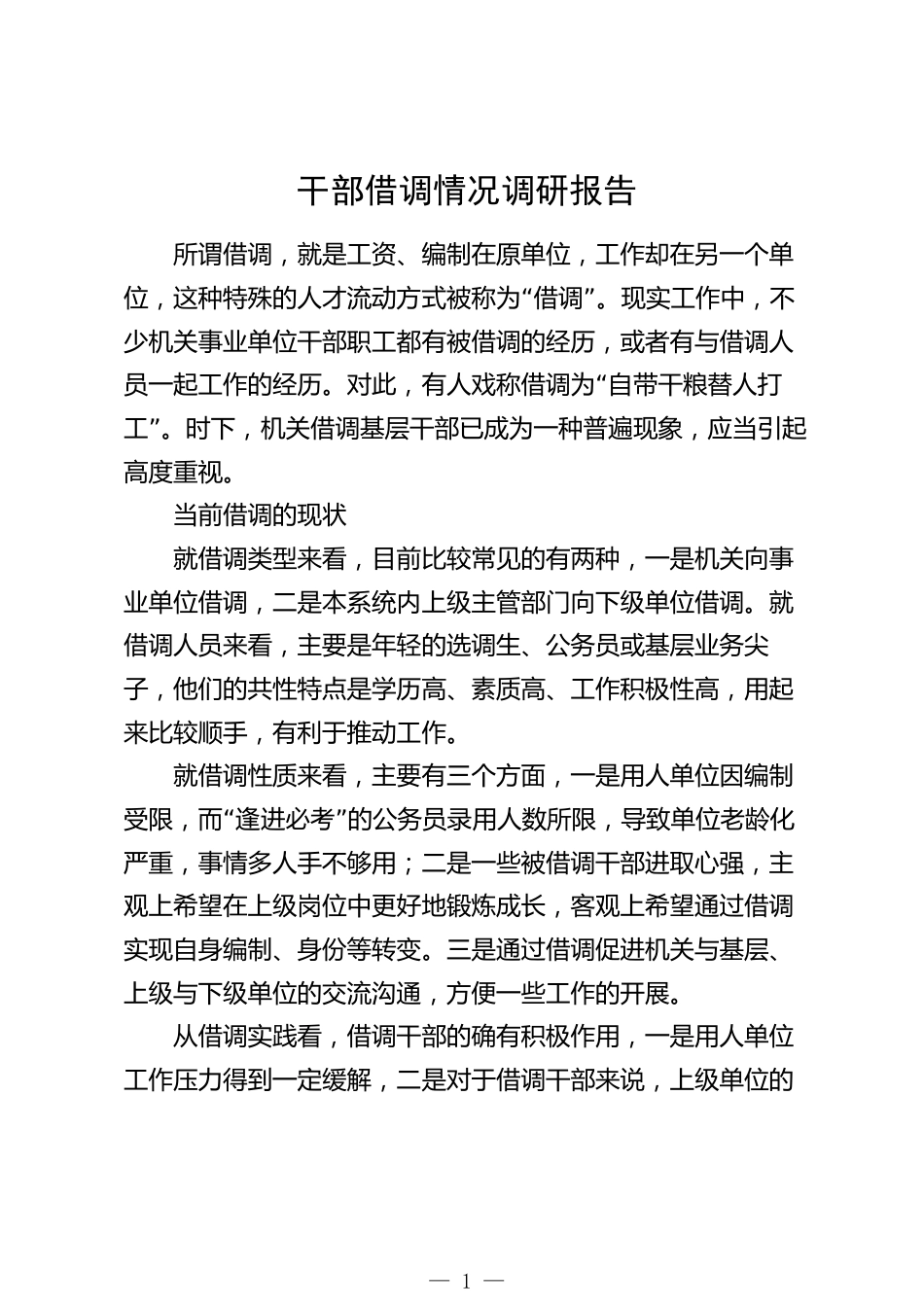 干部借调情况调研报告

所谓借调，就是工资、编制在原单位，工作却在另一个单位，这种特殊的人才流动方式被称为“借调”。现实工作中，不少机关事业单位干部职工都有被借调的经历，或者有与借调人员一起工作的经历。对此，有人戏称借调为“自带干粮替人打工”。时下，机关借调基层干部已成为一种普遍现象，应当引起高度重视。

当前借调的现状

就借调类型来看，目前比较常见的有两种，一是机关向事业单位借调，二是本系统内上级主管部门向下级单位借调。就借调人员来看，主要是年轻的选调生、公务员或基层业务尖子，他们的共性特点是学历高、素质高、工作积极性高，用起来比较顺手，有利于推动工作。

就借调性质来看，主要有三个方面，一是用人单位因编制受限，而“逢进必考”的公务员录用人数所限，导致单位老龄化严重，事情多人手不够用；二是一些被借调干部进取心强，主观上希望在上级岗位中更好地锻炼成长，客观上希望通过借调实现自身编制、身份等转变。三是通过借调促进机关与基层、上级与下级单位的交流沟通，方便一些工作的开展。

从借调实践看，借调干部的确有积极作用，一是用人单位工作压力得到一定缓解，二是对于借调干部来说，上级单位的

— 1 —